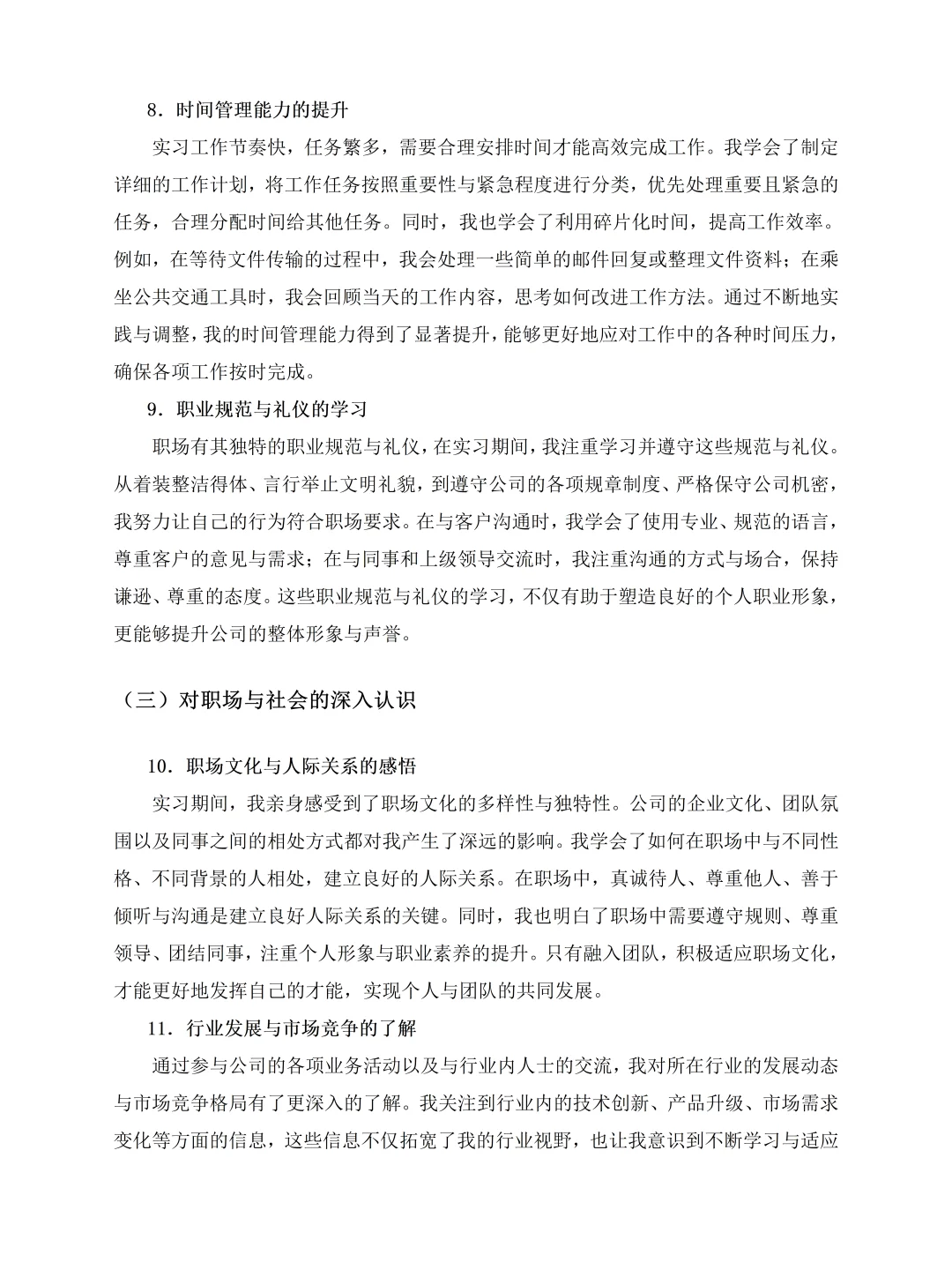 8．时间管理能力的提升

实习工作节奏快，任务繁多，需要合理安排时间才能高效完成工作。我学会了制定详细的工作计划，将工作任务按照重要性与紧急程度进行分类，优先处理重要且紧急的任务，合理分配时间给其他任务。同时，我也学会了利用碎片化时间，提高工作效率。例如，在等待文件传输的过程中，我会处理一些简单的邮件回复或整理文件资料；在乘坐公共交通工具时，我会回顾当天的工作内容，思考如何改进工作方法。通过不断地实践与调整，我的时间管理能力得到了显著提升，能够更好地应对工作中的各种时间压力，确保各项工作按时完成。

9．职业规范与礼仪的学习

职场有其独特的职业规范与礼仪，在实习期间，我注重学习并遵守这些规范与礼仪。从着装整洁得体、言行举止文明礼貌，到遵守公司的各项规章制度、严格保守公司机密，我努力让自己的行为符合职场要求。在与客户沟通时，我学会了使用专业、规范的语言，尊重客户的意见与需求；在与同事和上级领导交流时，我注重沟通的方式与场合，保持谦逊、尊重的态度。这些职业规范与礼仪的学习，不仅有助于塑造良好的个人职业形象，更能够提升公司的整体形象与声誉。

（三）对职场与社会的深入认识

10．职场文化与人际关系的感悟

实习期间，我亲身感受到了职场文化的多样性与独特性。公司的企业文化、团队氛围以及同事之间的相处方式都对我产生了深远的影响。我学会了如何在职场中与不同性格、不同背景的人相处，建立良好的人际关系。在职场中，真诚待人、尊重他人、善于倾听与沟通是建立良好人际关系的关键。同时，我也明白了职场中需要遵守规则、尊重领导、团结同事，注重个人形象与职业素养的提升。只有融入团队，积极适应职场文化，才能更好地发挥自己的才能，实现个人与团队的共同发展。

11．行业发展与市场竞争的了解

通过参与公司的各项业务活动以及与行业内人士的交流，我对所在行业的发展动态与市场竞争格局有了更深入的了解。我关注到行业内的技术创新、产品升级、市场需求变化等方面的信息，这些信息不仅拓宽了我的行业视野，也让我意识到不断学习与适应